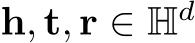 $\mathbf{h}, \mathbf{t}, \mathbf{r} \in \mathbb{H}^d$